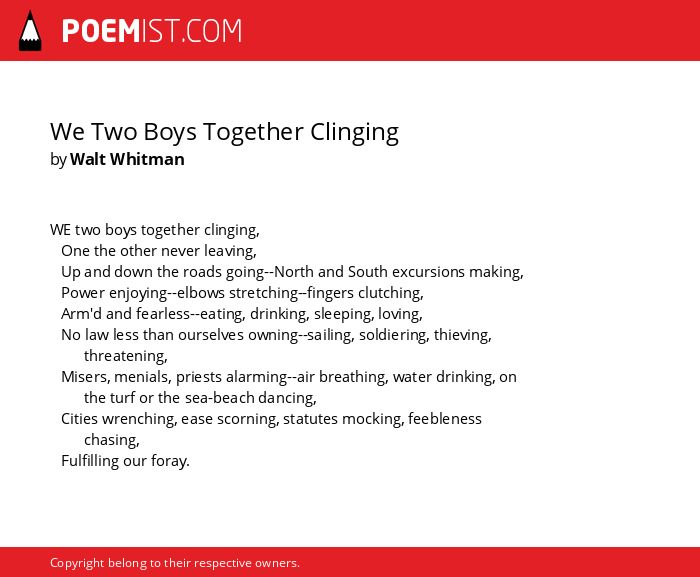 POEMIST.COM

We Two Boys Together Clinging
by Walt Whitman

WE two boys together clinging,
One the other never leaving,
Up and down the roads going--North and South excursions making,
Power enjoying--elbows stretching--fingers clutching,
Arm'd and fearless--eating, drinking, sleeping, loving,
No law less than ourselves owning--sailing, soldiering, thieving, threatening,
Misers, menials, priests alarming--air breathing, water drinking, on the turf or the sea-beach dancing,
Cities wrenching, ease scorning, statutes mocking, feebleness chasing,
Fulfilling our foray.

Copyright belong to their respective owners.